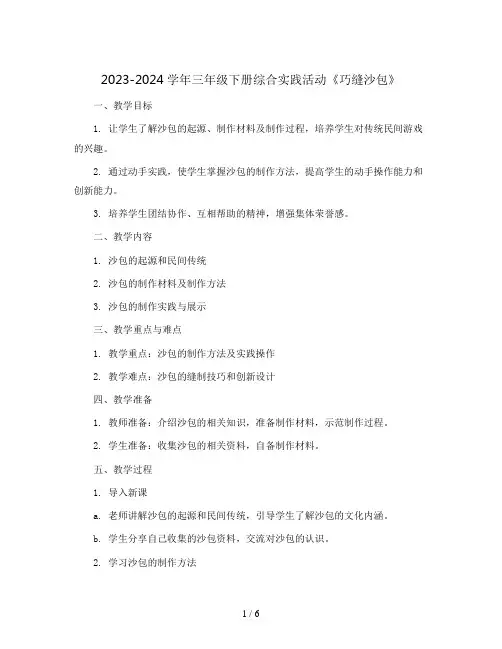 2023-2024 学年三年级下册综合实践活动《巧缝沙包》

一、教学目标

1. 让学生了解沙包的起源、制作材料及制作过程，培养学生对传统民间游戏的兴趣。

2. 通过动手实践，使学生掌握沙包的制作方法，提高学生的动手操作能力和创新能力。

3. 培养学生团结协作、互相帮助的精神，增强集体荣誉感。

二、教学内容

1. 沙包的起源和民间传统

2. 沙包的制作材料及制作方法

3. 沙包的制作实践与展示

三、教学重点与难点

1. 教学重点：沙包的制作方法及实践操作

2. 教学难点：沙包的缝制技巧和创新设计

四、教学准备

1. 教师准备：介绍沙包的相关知识，准备制作材料，示范制作过程。

2. 学生准备：收集沙包的相关资料，自备制作材料。

五、教学过程

1. 导入新课

a. 老师讲解沙包的起源和民间传统，引导学生了解沙包的文化内涵。

b. 学生分享自己收集的沙包资料，交流对沙包的认识。

2. 学习沙包的制作方法

1 / 6